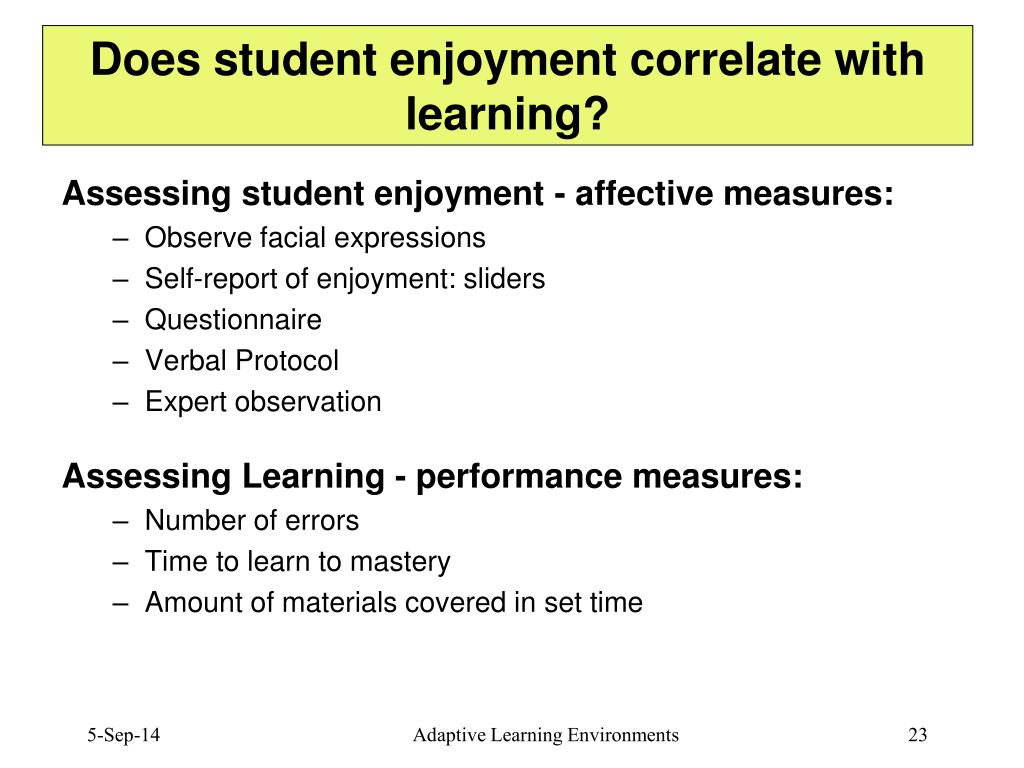 Does student enjoyment correlate with learning?

Assessing student enjoyment - affective measures:
– Observe facial expressions
– Self-report of enjoyment: sliders
– Questionnaire
– Verbal Protocol
– Expert observation

Assessing Learning - performance measures:
– Number of errors
– Time to learn to mastery
– Amount of materials covered in set time

5-Sep-14
Adaptive Learning Environments
23